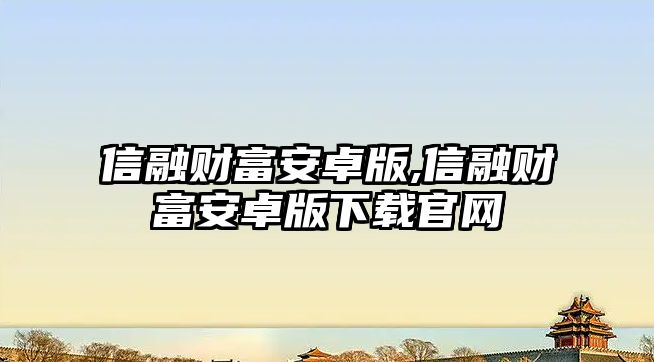 信融财富安卓版,信融财富安卓版下载官网